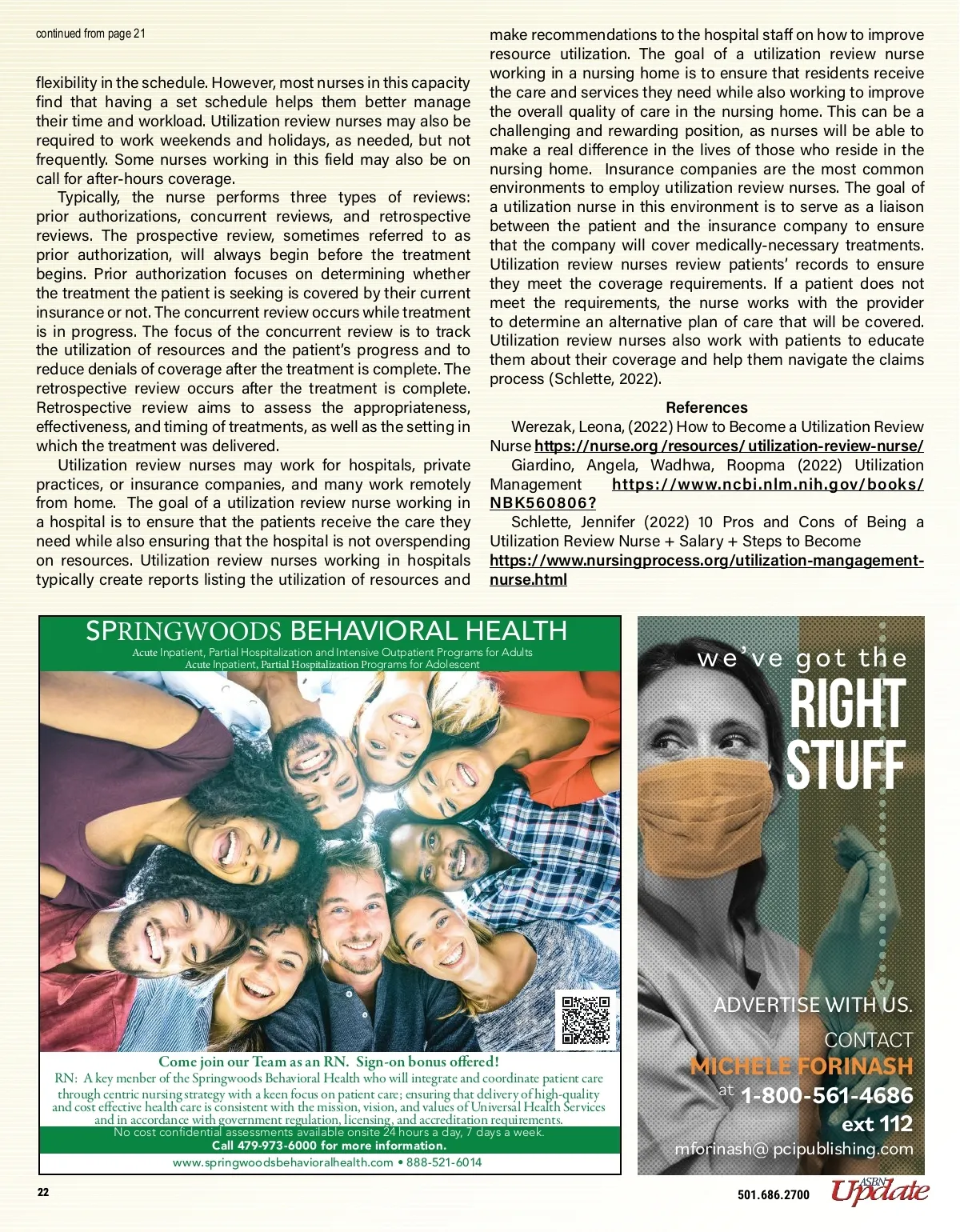 continued from page 21

flexibility in the schedule. However, most nurses in this capacity find that having a set schedule helps them better manage their time and workload. Utilization review nurses may also be required to work weekends and holidays, as needed, but not frequently. Some nurses working in this field may also be on call for after-hours coverage.

Typically, the nurse performs three types of reviews: prior authorizations, concurrent reviews, and retrospective reviews. The prospective review, sometimes referred to as prior authorization, will always begin before the treatment begins. Prior authorization focuses on determining whether the treatment the patient is seeking is covered by their current insurance or not. The concurrent review occurs while treatment is in progress. The focus of the concurrent review is to track the utilization of resources and the patient's progress and to reduce denials of coverage after the treatment is complete. The retrospective review occurs after the treatment is complete. Retrospective review aims to assess the appropriateness, effectiveness, and timing of treatments, as well as the setting in which the treatment was delivered.

Utilization review nurses may work for hospitals, private practices, or insurance companies, and many work remotely from home. The goal of a utilization review nurse working in a hospital is to ensure that the patients receive the care they need while also ensuring that the hospital is not overspending on resources. Utilization review nurses working in hospitals typically create reports listing the utilization of resources and make recommendations to the hospital staff on how to improve resource utilization. The goal of a utilization review nurse working in a nursing home is to ensure that residents receive the care and services they need while also working to improve the overall quality of care in the nursing home. This can be a challenging and rewarding position, as nurses will be able to make a real difference in the lives of those who reside in the nursing home. Insurance companies are the most common environments to employ utilization review nurses. The goal of a utilization nurse in this environment is to serve as a liaison between the patient and the insurance company to ensure that the company will cover medically-necessary treatments. Utilization review nurses review patients' records to ensure they meet the coverage requirements. If a patient does not meet the requirements, the nurse works with the provider to determine an alternative plan of care that will be covered. Utilization review nurses also work with patients to educate them about their coverage and help them navigate the claims process (Schlette, 2022).

References

Werezak, Leona, (2022) How to Become a Utilization Review Nurse https://nurse.org /resources/ utilization-review-nurse/

Giardino, Angela, Wadhwa, Roopma (2022) Utilization Management https://www.ncbi.nlm.nih.gov/books/NBK560806?

Schlette, Jennifer (2022) 10 Pros and Cons of Being a Utilization Review Nurse + Salary + Steps to Become https://www.nursingprocess.org/utilization-mangagement-nurse.html

SPRINGWOODS BEHAVIORAL HEALTH
Acute Inpatient, Partial Hospitalization and Intensive Outpatient Programs for Adults
Acute Inpatient, Partial Hospitalization Programs for Adolescent

Come join our Team as an RN. Sign-on bonus offered!
RN: A key member of the Springwoods Behavioral Health who will integrate and coordinate patient care through centric nursing strategy with a keen focus on patient care; ensuring that delivery of high-quality and cost effective health care is consistent with the mission, vision, and values of Universal Health Services and in accordance with government regulation, licensing, and accreditation requirements.
No cost confidential assessments available onsite 24 hours a day, 7 days a week.
Call 479-973-6000 for more information.
www.springwoodsbehavioralhealth.com • 888-521-6014

we've got the
RIGHT STUFF

ADVERTISE WITH US.
CONTACT
MICHELE FORINASH
at 1-800-561-4686
ext 112
mforinash@ pcipublishing.com

22

501.686.2700 ASBN Update